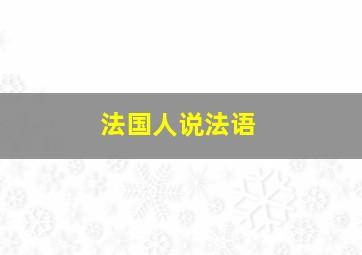 法国人说法语